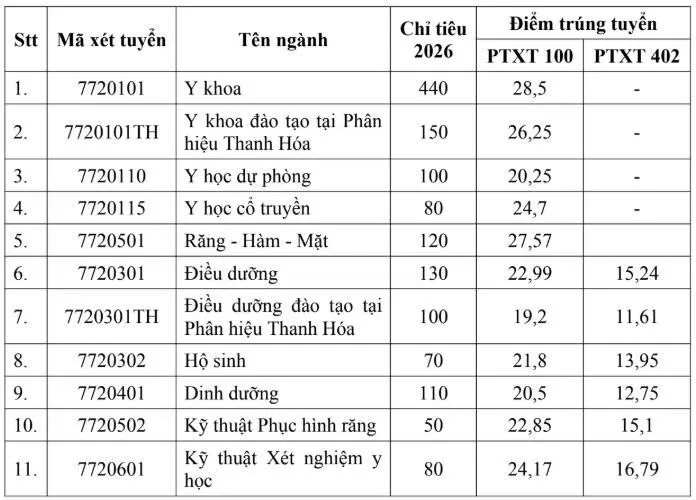 | Stt | Mã xét tuyển | Tên ngành | Chỉ tiêu 2026 | Điểm trúng tuyển PTXT 100 | Điểm trúng tuyển PTXT 402 |
|---|---|---|---|---|---|
| 1. | 7720101 | Y khoa | 440 | 28,5 | - |
| 2. | 7720101TH | Y khoa đào tạo tại Phân hiệu Thanh Hóa | 150 | 26,25 | - |
| 3. | 7720110 | Y học dự phòng | 100 | 20,25 | - |
| 4. | 7720115 | Y học cổ truyền | 80 | 24,7 | - |
| 5. | 7720501 | Răng - Hàm - Mặt | 120 | 27,57 | |
| 6. | 7720301 | Điều dưỡng | 130 | 22,99 | 15,24 |
| 7. | 7720301TH | Điều dưỡng đào tạo tại Phân hiệu Thanh Hóa | 100 | 19,2 | 11,61 |
| 8. | 7720302 | Hộ sinh | 70 | 21,8 | 13,95 |
| 9. | 7720401 | Dinh dưỡng | 110 | 20,5 | 12,75 |
| 10. | 7720502 | Kỹ thuật Phục hình răng | 50 | 22,85 | 15,1 |
| 11. | 7720601 | Kỹ thuật Xét nghiệm y học | 80 | 24,17 | 16,79 |